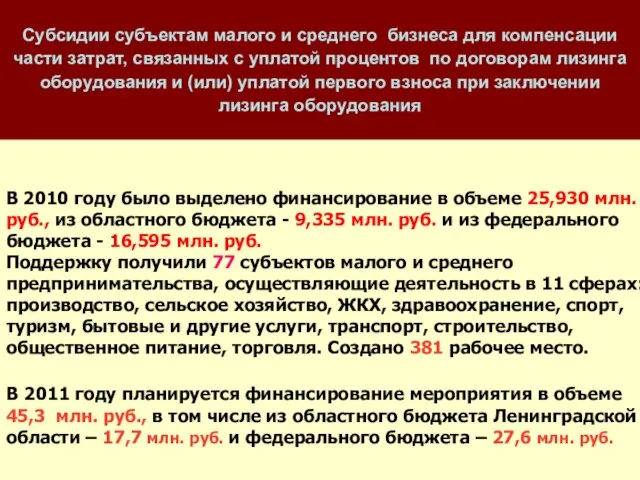 Субсидии субъектам малого и среднего бизнеса для компенсации части затрат, связанных с уплатой процентов по договорам лизинга оборудования и (или) уплатой первого взноса при заключении лизинга оборудования

В 2010 году было выделено финансирование в объеме 25,930 млн. руб., из областного бюджета - 9,335 млн. руб. и из федерального бюджета - 16,595 млн. руб.
Поддержку получили 77 субъектов малого и среднего предпринимательства, осуществляющие деятельность в 11 сферах: производство, сельское хозяйство, ЖКХ, здравоохранение, спорт, туризм, бытовые и другие услуги, транспорт, строительство, общественное питание, торговля. Создано 381 рабочее место.

В 2011 году планируется финансирование мероприятия в объеме 45,3 млн. руб., в том числе из областного бюджета Ленинградской области – 17,7 млн. руб. и федерального бюджета – 27,6 млн. руб.